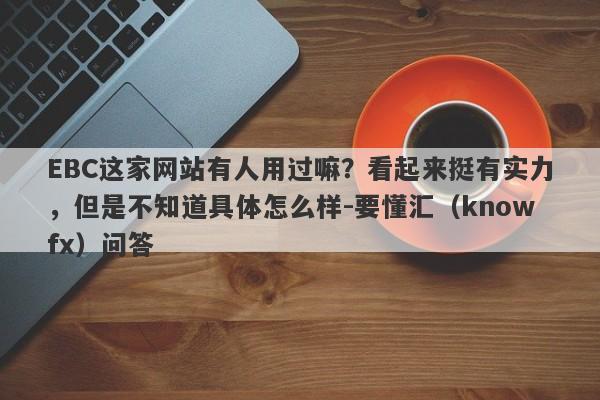 EBC这家网站有人用过嘛？看起来挺有实力，但是不知道具体怎么样-要懂汇（knowfx）问答